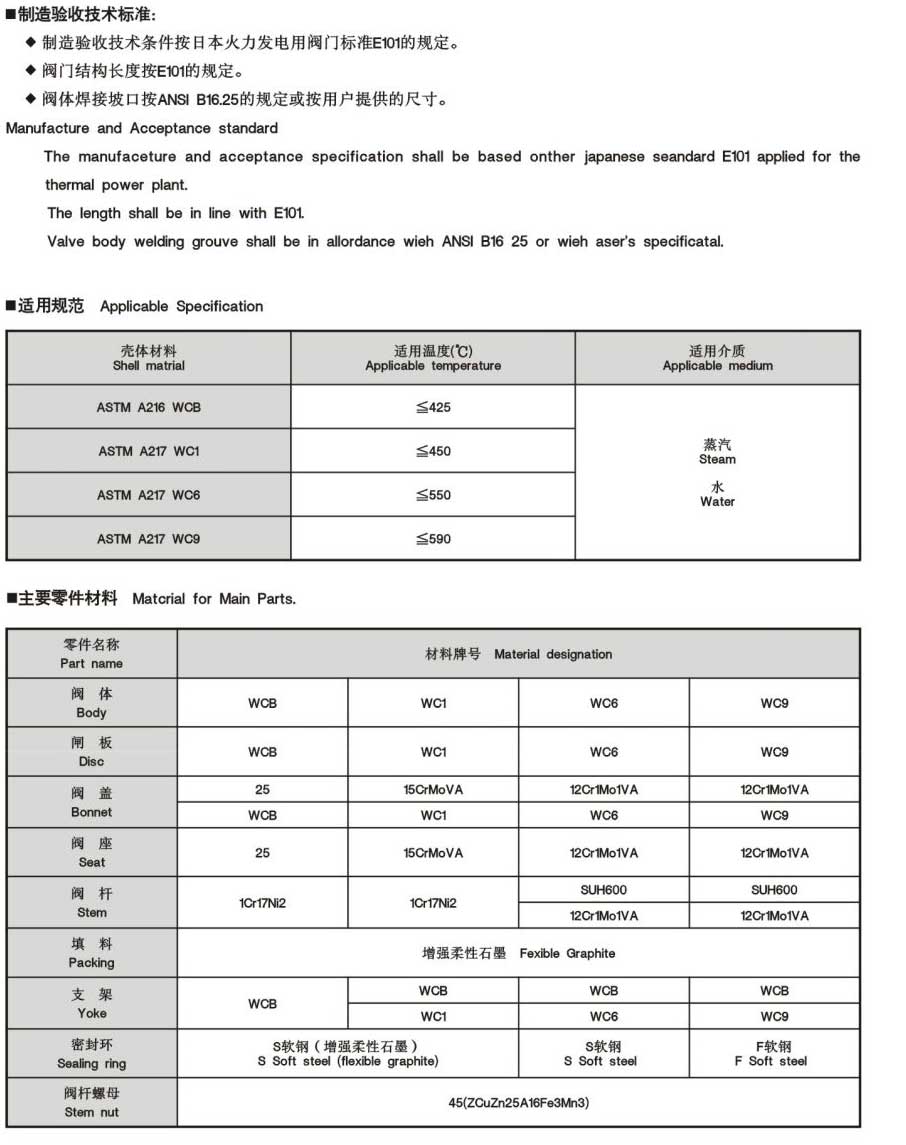 ■制造验收技术标准:

◆ 制造验收技术条件按日本火力发电用阀门标准E101的规定。

◆ 阀门结构长度按E101的规定。

◆ 阀体焊接坡口按ANSI B16.25的规定或按用户提供的尺寸。

Manufacture and Acceptance standard

The manufaceture and acceptance specification shall be based onther japanese seandard E101 applied for the thermal power plant.

The length shall be in line with E101.

Valve body welding grouve shall be in allordance wieh ANSI B16 25 or wieh aser's specificatal.

■适用规范 Applicable Specification

| 壳体材料 Shell matrial | 适用温度(℃) Applicable temperature | 适用介质 Applicable medium |
|---|---|---|
| ASTM A216 WCB | ≦425 | 蒸汽 Steam 水 Water |
| ASTM A217 WC1 | ≦450 | |
| ASTM A217 WC6 | ≦550 | |
| ASTM A217 WC9 | ≦590 | |

■主要零件材料 Matcrial for Main Parts.

| 零件名称 Part name | 材料牌号 Material designation | | | |
|---|---|---|---|---|
| 阀 体 Body | WCB | WC1 | WC6 | WC9 |
| 闸 板 Disc | WCB | WC1 | WC6 | WC9 |
| 阀 盖 Bonnet | 25 | 15CrMoVA | 12Cr1Mo1VA | 12Cr1Mo1VA |
| | WCB | WC1 | WC6 | WC9 |
| 阀 座 Seat | 25 | 15CrMoVA | 12Cr1Mo1VA | 12Cr1Mo1VA |
| 阀 杆 Stem | 1Cr17Ni2 | 1Cr17Ni2 | SUH600 | SUH600 |
| | | | 12Cr1Mo1VA | 12Cr1Mo1VA |
| 填 料 Packing | 增强柔性石墨 Fexible Graphite | | | |
| 支 架 Yoke | WCB | WCB | WCB | WCB |
| | | WC1 | WC6 | WC9 |
| 密封环 Sealing ring | S软钢（增强柔性石墨） S Soft steel (flexible graphite) | | S软钢 S Soft steel | F软钢 F Soft steel |
| 阀杆螺母 Stem nut | 45(ZCuZn25A16Fe3Mn3) | | | |